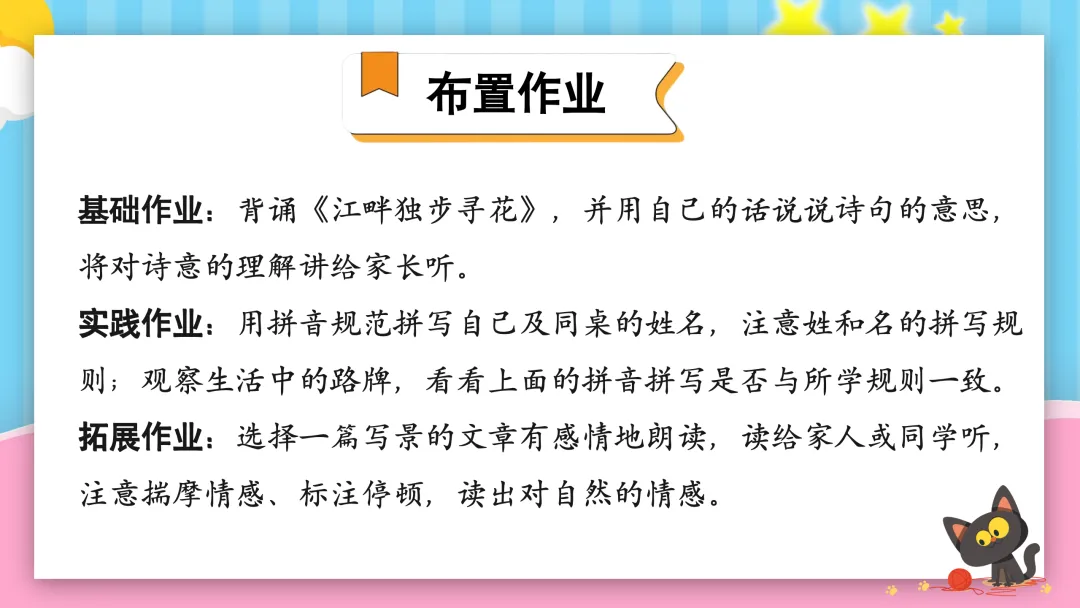 布置作业

基础作业：背诵《江畔独步寻花》，并用自己的话说说诗句的意思，将对诗意的理解讲给家长听。

实践作业：用拼音规范拼写自己及同桌的姓名，注意姓和名的拼写规则；观察生活中的路牌，看看上面的拼音拼写是否与所学规则一致。

拓展作业：选择一篇写景的文章有感情地朗读，读给家人或同学听，注意揣摩情感、标注停顿，读出对自然的情感。